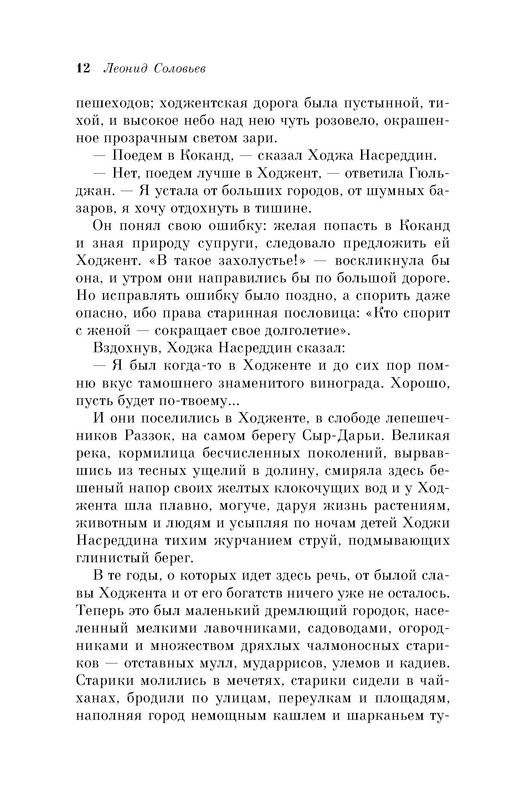 12 Леонид Соловьев

пешеходов; ходжентская дорога была пустынной, тихой, и высокое небо над нею чуть розовело, окрашенное прозрачным светом зари.

— Поедем в Коканд, — сказал Ходжа Насреддин.

— Нет, поедем лучше в Ходжент, — ответила Гюльджан. — Я устала от больших городов, от шумных базаров, я хочу отдохнуть в тишине.

Он понял свою ошибку: желая попасть в Коканд и зная природу супруги, следовало предложить ей Ходжент. «В такое захолустье!» — воскликнула бы она, и утром они направились бы по большой дороге. Но исправлять ошибку было поздно, а спорить даже опасно, ибо права старинная пословица: «Кто спорит с женой — сокращает свое долголетие».

Вздохнув, Ходжа Насреддин сказал:

— Я был когда-то в Ходженте и до сих пор помню вкус тамошнего знаменитого винограда. Хорошо, пусть будет по-твоему...

И они поселились в Ходженте, в слободе лепешечников Раззок, на самом берегу Сыр-Дарьи. Великая река, кормилица бесчисленных поколений, вырвавшись из тесных ущелий в долину, смиряла здесь бешеный напор своих желтых клокочущих вод и у Ходжента шла плавно, могуче, даруя жизнь растениям, животным и людям и усыпляя по ночам детей Ходжи Насреддина тихим журчанием струй, подмывающих глинистый берег.

В те годы, о которых идет здесь речь, от былой славы Ходжента и от его богатств ничего уже не осталось. Теперь это был маленький дремлющий городок, населенный мелкими лавочниками, садоводами, огородниками и множеством дряхлых чалмоносных стариков — отставных мулл, мударрисов, улемов и кадиев. Старики молились в мечетях, старики сидели в чайханах, бродили по улицам, переулкам и площадям, наполняя город немощным кашлем и шарканьем ту-